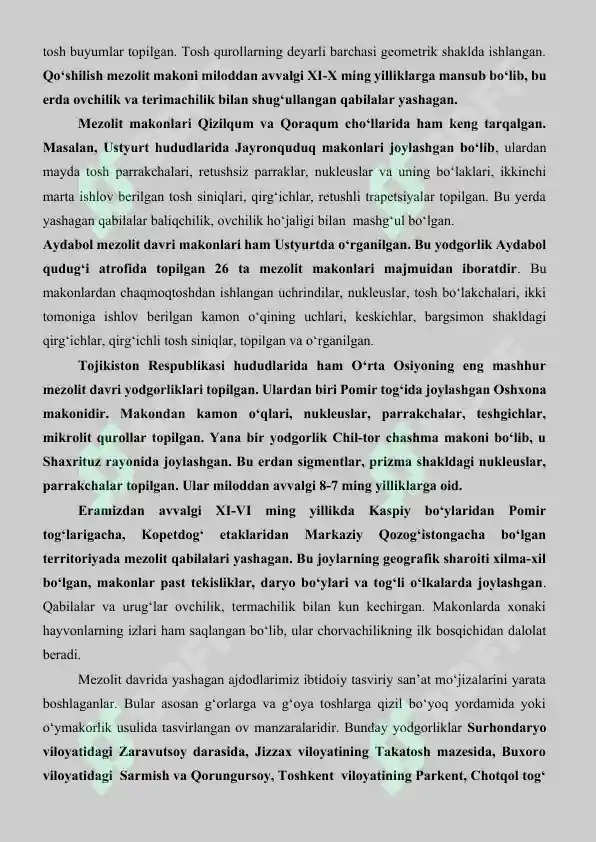 tosh buyumlar topilgan. Tosh qurollarning deyarli barchasi geometrik shaklda ishlangan. Qo‘shilish mezolit makoni miloddan avvalgi XI-X ming yilliklarga mansub bo‘lib, bu erda ovchilik va terimachilik bilan shug‘ullangan qabilalar yashagan.

Mezolit makonlari Qizilqum va Qoraqum cho‘llarida ham keng tarqalgan. Masalan, Ustyurt hududlarida Jayronquduq makonlari joylashgan bo‘lib, ulardan mayda tosh parrakchalari, retushsiz parraklar, nukleuslar va uning bo‘laklari, ikkinchi marta ishlov berilgan tosh siniqlari, qirg‘ichlar, retushli trapetsiyalar topilgan. Bu yerda yashagan qabilalar baliqchilik, ovchilik ho‘jaligi bilan mashg‘ul bo‘lgan.

Aydabol mezolit davri makonlari ham Ustyurtda o‘rganilgan. Bu yodgorlik Aydabol qudug‘i atrofida topilgan 26 ta mezolit makonlari majmuidan iboratdir. Bu makonlardan chaqmoqtoshdan ishlangan uchrindilar, nukleuslar, tosh bo‘lakchalari, ikki tomoniga ishlov berilgan kamon o‘qining uchlari, keskichlar, bargsimon shakldagi qirg‘ichlar, qirg‘ichli tosh siniqlar, topilgan va o‘rganilgan.

Tojikiston Respublikasi hududlarida ham O‘rta Osiyoning eng mashhur mezolit davri yodgorliklari topilgan. Ulardan biri Pomir tog‘ida joylashgan Oshxona makonidir. Makondan kamon o‘qlari, nukleuslar, parrakchalar, teshgichlar, mikrolit qurollar topilgan. Yana bir yodgorlik Chil-tor chashma makoni bo‘lib, u Shaxrituz rayonida joylashgan. Bu erdan sigmentlar, prizma shakldagi nukleuslar, parrakchalar topilgan. Ular miloddan avvalgi 8-7 ming yilliklarga oid.

Eramizdan avvalgi XI-VI ming yillikda Kaspiy bo‘ylaridan Pomir tog‘larigacha, Kopetdog‘ etaklaridan Markaziy Qozog‘istongacha bo‘lgan territoriyada mezolit qabilalari yashagan. Bu joylarning geografik sharoiti xilma-xil bo‘lgan, makonlar past tekisliklar, daryo bo‘ylari va tog‘li o‘lkalarda joylashgan. Qabilalar va urug‘lar ovchilik, termachilik bilan kun kechirgan. Makonlarda xonaki hayvonlarning izlari ham saqlangan bo‘lib, ular chorvachilikning ilk bosqichidan dalolat beradi.

Mezolit davrida yashagan ajdodlarimiz ibtidoiy tasviriy san’at mo‘jizalarini yarata boshlaganlar. Bular asosan g‘orlarga va g‘oya toshlarga qizil bo‘yoq yordamida yoki o‘ymakorlik usulida tasvirlangan ov manzaralaridir. Bunday yodgorliklar Surhondaryo viloyatidagi Zaravutsoy darasida, Jizzax viloyatining Takatosh mazesida, Buxoro viloyatidagi Sarmish va Qorungursoy, Toshkent viloyatining Parkent, Chotqol tog‘